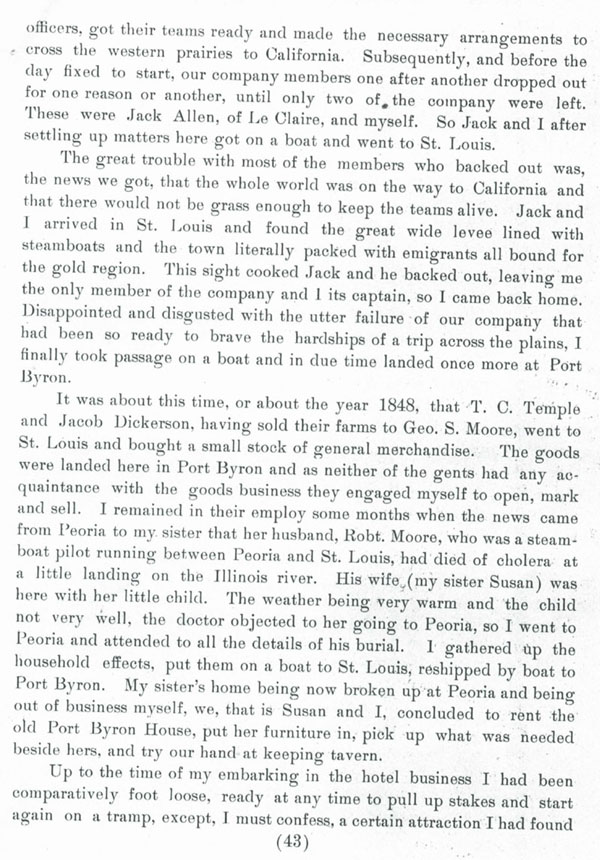 officers, got their teams ready and made the necessary arrangements to cross the western prairies to California. Subsequently, and before the day fixed to start, our company members one after another dropped out for one reason or another, until only two of the company were left. These were Jack Allen, of Le Claire, and myself. So Jack and I after settling up matters here got on a boat and went to St. Louis.

The great trouble with most of the members who backed out was, the news we got, that the whole world was on the way to California and that there would not be grass enough to keep the teams alive. Jack and I arrived in St. Louis and found the great wide levee lined with steamboats and the town literally packed with emigrants all bound for the gold region. This sight cooked Jack and he backed out, leaving me the only member of the company and I its captain, so I came back home. Disappointed and disgusted with the utter failure of our company that had been so ready to brave the hardships of a trip across the plains, I finally took passage on a boat and in due time landed once more at Port Byron.

It was about this time, or about the year 1848, that T. C. Temple and Jacob Dickerson, having sold their farms to Geo. S. Moore, went to St. Louis and bought a small stock of general merchandise. The goods were landed here in Port Byron and as neither of the gents had any acquaintance with the goods business they engaged myself to open, mark and sell. I remained in their employ some months when the news came from Peoria to my sister that her husband, Robt. Moore, who was a steamboat pilot running between Peoria and St. Louis, had died of cholera at a little landing on the Illinois river. His wife (my sister Susan) was here with her little child. The weather being very warm and the child not very well, the doctor objected to her going to Peoria, so I went to Peoria and attended to all the details of his burial. I gathered up the household effects, put them on a boat to St. Louis, reshipped by boat to Port Byron. My sister's home being now broken up at Peoria and being out of business myself, we, that is Susan and I, concluded to rent the old Port Byron House, put her furniture in, pick up what was needed beside hers, and try our hand at keeping tavern.

Up to the time of my embarking in the hotel business I had been comparatively foot loose, ready at any time to pull up stakes and start again on a tramp, except, I must confess, a certain attraction I had found

(43)